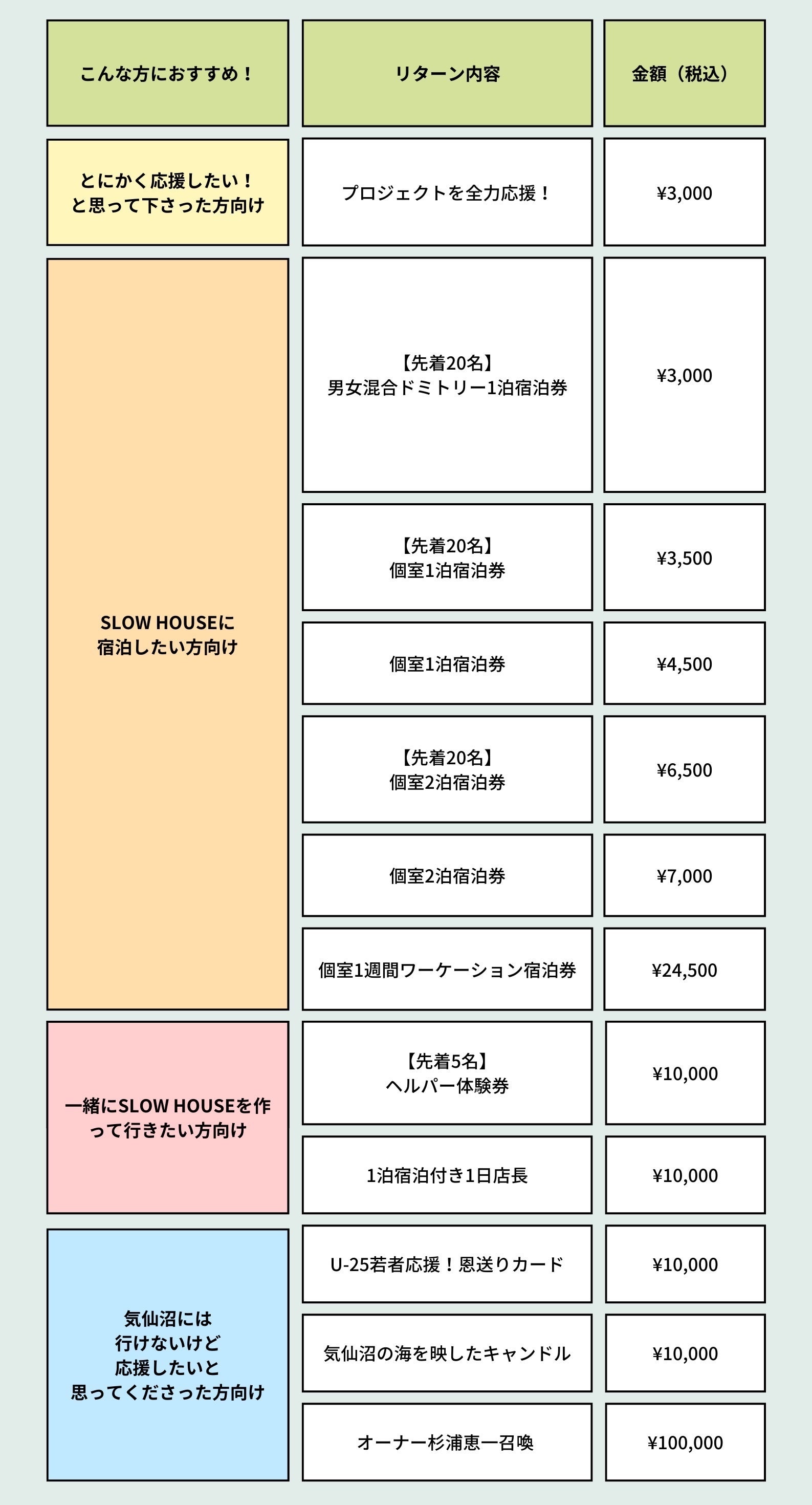 | こんな方におすすめ！ | リターン内容 | 金額（税込） |
|---|---|---|
| とにかく応援したい！と思って下さった方向け | プロジェクトを全力応援！ | ¥3,000 |
| SLOW HOUSEに宿泊したい方向け | 【先着20名】男女混合ドミトリー1泊宿泊券 | ¥3,000 |
| | 【先着20名】個室1泊宿泊券 | ¥3,500 |
| | 個室1泊宿泊券 | ¥4,500 |
| | 【先着20名】個室2泊宿泊券 | ¥6,500 |
| | 個室2泊宿泊券 | ¥7,000 |
| | 個室1週間ワーケーション宿泊券 | ¥24,500 |
| 一緒にSLOW HOUSEを作って行きたい方向け | 【先着5名】ヘルパー体験券 | ¥10,000 |
| | 1泊宿泊付き1日店長 | ¥10,000 |
| 気仙沼には行けないけど応援したいと思ってくださった方向け | U-25若者応援！恩送りカード | ¥10,000 |
| | 気仙沼の海を映したキャンドル | ¥10,000 |
| | オーナー杉浦恵一召喚 | ¥100,000 |